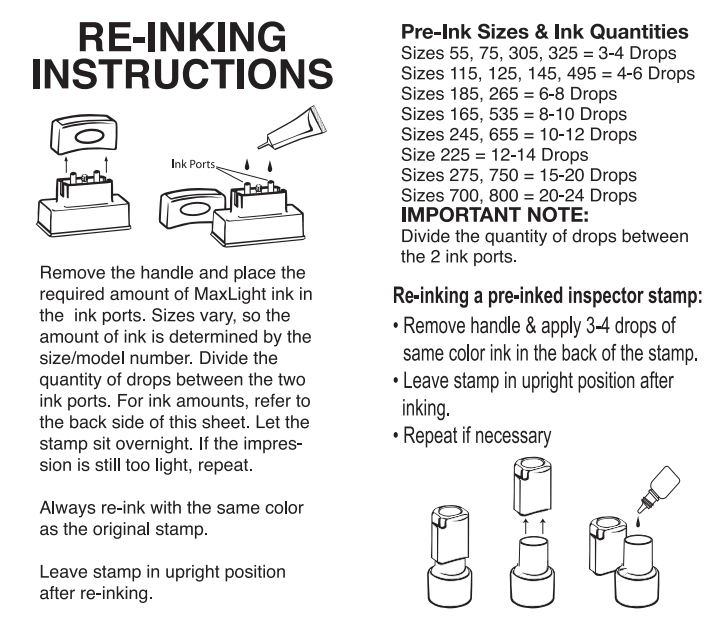 RE-INKING INSTRUCTIONS

Ink Ports

Remove the handle and place the required amount of MaxLight ink in the ink ports. Sizes vary, so the amount of ink is determined by the size/model number. Divide the quantity of drops between the two ink ports. For ink amounts, refer to the back side of this sheet. Let the stamp sit overnight. If the impression is still too light, repeat.

Always re-ink with the same color as the original stamp.

Leave stamp in upright position after re-inking.

Pre-Ink Sizes & Ink Quantities
Sizes 55, 75, 305, 325 = 3-4 Drops
Sizes 115, 125, 145, 495 = 4-6 Drops
Sizes 185, 265 = 6-8 Drops
Sizes 165, 535 = 8-10 Drops
Sizes 245, 655 = 10-12 Drops
Size 225 = 12-14 Drops
Sizes 275, 750 = 15-20 Drops
Sizes 700, 800 = 20-24 Drops
IMPORTANT NOTE:
Divide the quantity of drops between the 2 ink ports.

Re-inking a pre-inked inspector stamp:
• Remove handle & apply 3-4 drops of same color ink in the back of the stamp.
• Leave stamp in upright position after inking.
• Repeat if necessary